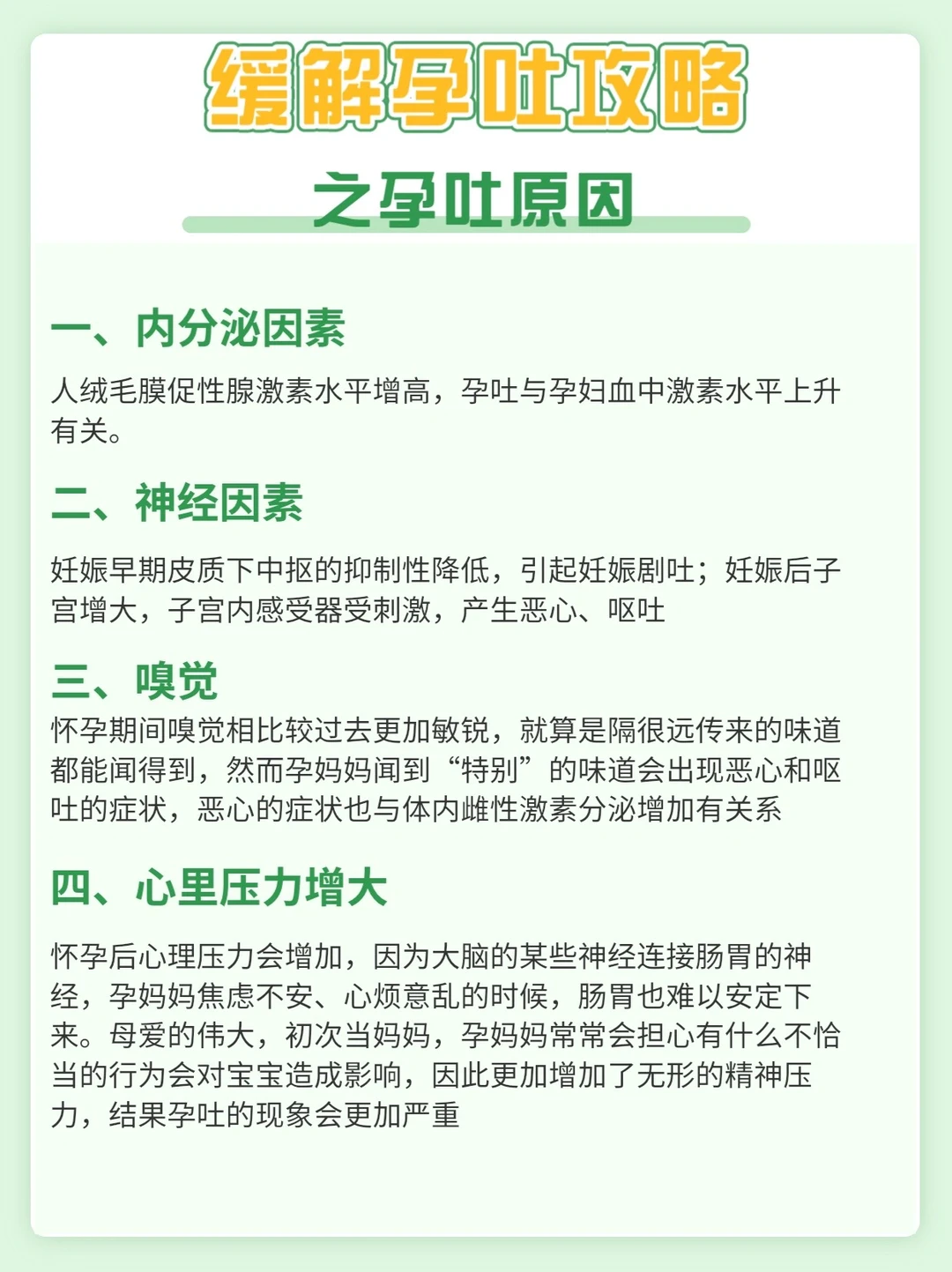 缓解孕吐攻略

之孕吐原因

一、内分泌因素

人绒毛膜促性腺激素水平增高，孕吐与孕妇血中激素水平上升有关。

二、神经因素

妊娠早期皮质下中抠的抑制性降低，引起妊娠剧吐；妊娠后子宫增大，子宫内感受器受刺激，产生恶心、呕吐

三、嗅觉

怀孕期间嗅觉相比较过去更加敏锐，就算是隔很远传来的味道都能闻得到，然而孕妈妈闻到“特别”的味道会出现恶心和呕吐的症状，恶心的症状也与体内雌性激素分泌增加有关系

四、心里压力增大

怀孕后心理压力会增加，因为大脑的某些神经连接肠胃的神经，孕妈妈焦虑不安、心烦意乱的时候，肠胃也难以安定下来。母爱的伟大，初次当妈妈，孕妈妈常常会担心有什么不恰当的行为会对宝宝造成影响，因此更加增加了无形的精神压力，结果孕吐的现象会更加严重